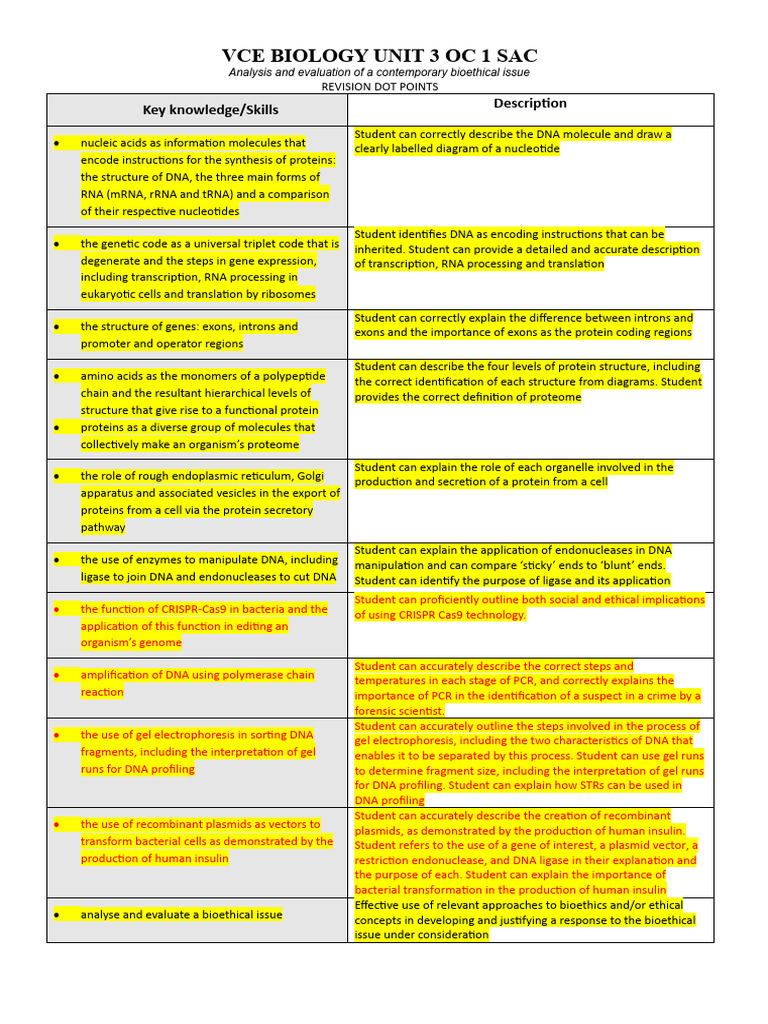 VCE BIOLOGY UNIT 3 OC 1 SAC

Analysis and evaluation of a contemporary bioethical issue

REVISION DOT POINTS

| Key knowledge/Skills | Description |
|---|---|
| • nucleic acids as information molecules that encode instructions for the synthesis of proteins: the structure of DNA, the three main forms of RNA (mRNA, rRNA and tRNA) and a comparison of their respective nucleotides | Student can correctly describe the DNA molecule and draw a clearly labelled diagram of a nucleotide |
| • the genetic code as a universal triplet code that is degenerate and the steps in gene expression, including transcription, RNA processing in eukaryotic cells and translation by ribosomes | Student identifies DNA as encoding instructions that can be inherited. Student can provide a detailed and accurate description of transcription, RNA processing and translation |
| • the structure of genes: exons, introns and promoter and operator regions | Student can correctly explain the difference between introns and exons and the importance of exons as the protein coding regions |
| • amino acids as the monomers of a polypeptide chain and the resultant hierarchical levels of structure that give rise to a functional protein • proteins as a diverse group of molecules that collectively make an organism's proteome | Student can describe the four levels of protein structure, including the correct identification of each structure from diagrams. Student provides the correct definition of proteome |
| • the role of rough endoplasmic reticulum, Golgi apparatus and associated vesicles in the export of proteins from a cell via the protein secretory pathway | Student can explain the role of each organelle involved in the production and secretion of a protein from a cell |
| • the use of enzymes to manipulate DNA, including ligase to join DNA and endonucleases to cut DNA | Student can explain the application of endonucleases in DNA manipulation and can compare 'sticky' ends to 'blunt' ends. Student can identify the purpose of ligase and its application |
| • the function of CRISPR-Cas9 in bacteria and the application of this function in editing an organism's genome | Student can proficiently outline both social and ethical implications of using CRISPR Cas9 technology. |
| • amplification of DNA using polymerase chain reaction | Student can accurately describe the correct steps and temperatures in each stage of PCR, and correctly explains the importance of PCR in the identification of a suspect in a crime by a forensic scientist. |
| • the use of gel electrophoresis in sorting DNA fragments, including the interpretation of gel runs for DNA profiling | Student can accurately outline the steps involved in the process of gel electrophoresis, including the two characteristics of DNA that enables it to be separated by this process. Student can use gel runs to determine fragment size, including the interpretation of gel runs for DNA profiling. Student can explain how STRs can be used in DNA profiling |
| • the use of recombinant plasmids as vectors to transform bacterial cells as demonstrated by the production of human insulin | Student can accurately describe the creation of recombinant plasmids, as demonstrated by the production of human insulin. Student refers to the use of a gene of interest, a plasmid vector, a restriction endonuclease, and DNA ligase in their explanation and the purpose of each. Student can explain the importance of bacterial transformation in the production of human insulin |
| • analyse and evaluate a bioethical issue | Effective use of relevant approaches to bioethics and/or ethical concepts in developing and justifying a response to the bioethical issue under consideration |